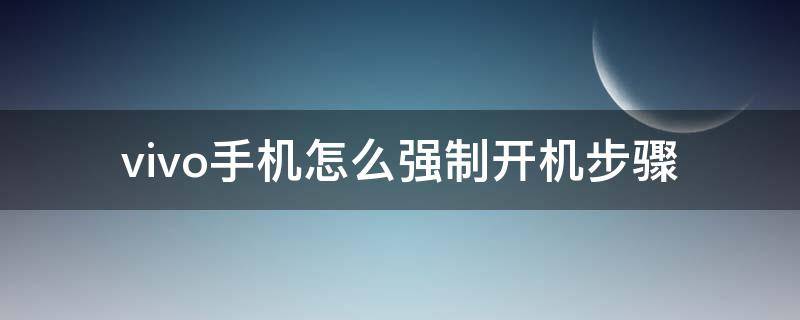 vivo手机怎么强制开机步骤